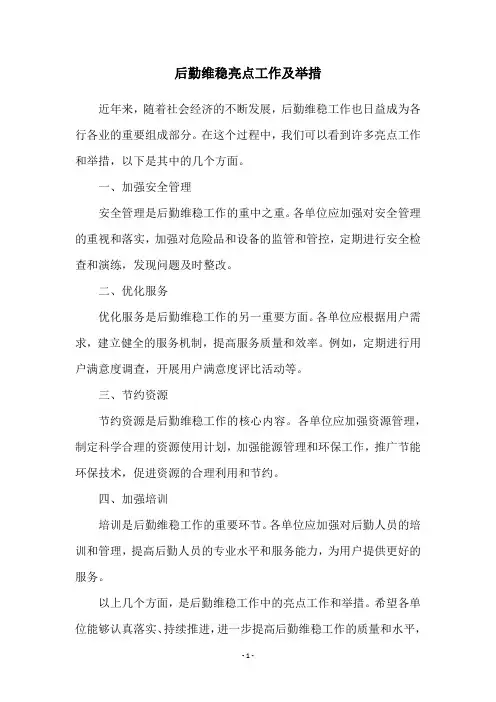 后勤维稳亮点工作及举措

近年来，随着社会经济的不断发展，后勤维稳工作也日益成为各行各业的重要组成部分。在这个过程中，我们可以看到许多亮点工作和举措，以下是其中的几个方面。

一、加强安全管理

安全管理是后勤维稳工作的重中之重。各单位应加强对安全管理的重视和落实，加强对危险品和设备的监管和管控，定期进行安全检查和演练，发现问题及时整改。

二、优化服务

优化服务是后勤维稳工作的另一重要方面。各单位应根据用户需求，建立健全的服务机制，提高服务质量和效率。例如，定期进行用户满意度调查，开展用户满意度评比活动等。

三、节约资源

节约资源是后勤维稳工作的核心内容。各单位应加强资源管理，制定科学合理的资源使用计划，加强能源管理和环保工作，推广节能环保技术，促进资源的合理利用和节约。

四、加强培训

培训是后勤维稳工作的重要环节。各单位应加强对后勤人员的培训和管理，提高后勤人员的专业水平和服务能力，为用户提供更好的服务。

以上几个方面，是后勤维稳工作中的亮点工作和举措。希望各单位能够认真落实、持续推进，进一步提高后勤维稳工作的质量和水平，

- 1 -